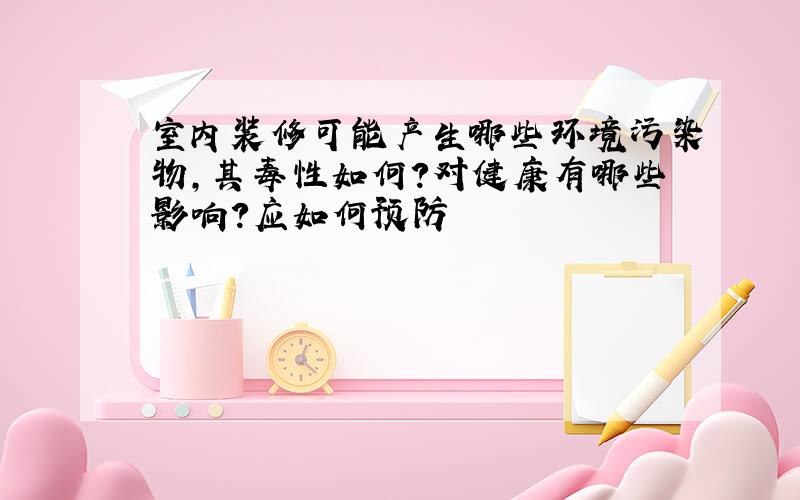 室内装修可能产生哪些环境污染物，其毒性如何？对健康有哪些影响？应如何预防